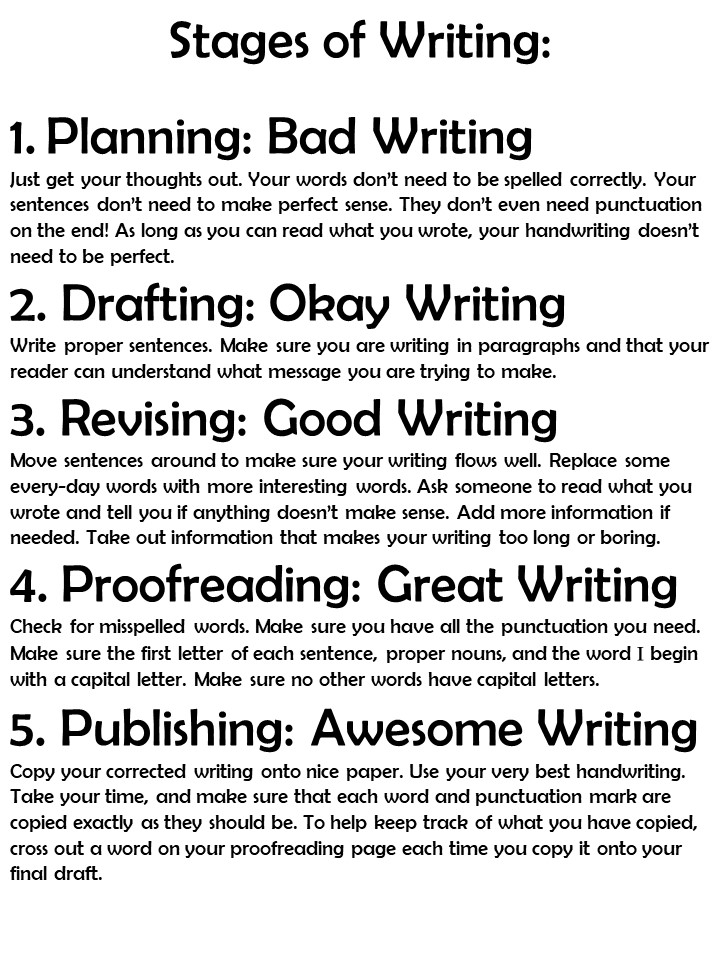 Stages of Writing:

1. Planning: Bad Writing

Just get your thoughts out. Your words don't need to be spelled correctly. Your sentences don't need to make perfect sense. They don't even need punctuation on the end! As long as you can read what you wrote, your handwriting doesn't need to be perfect.

2. Drafting: Okay Writing

Write proper sentences. Make sure you are writing in paragraphs and that your reader can understand what message you are trying to make.

3. Revising: Good Writing

Move sentences around to make sure your writing flows well. Replace some every-day words with more interesting words. Ask someone to read what you wrote and tell you if anything doesn't make sense. Add more information if needed. Take out information that makes your writing too long or boring.

4. Proofreading: Great Writing

Check for misspelled words. Make sure you have all the punctuation you need. Make sure the first letter of each sentence, proper nouns, and the word I begin with a capital letter. Make sure no other words have capital letters.

5. Publishing: Awesome Writing

Copy your corrected writing onto nice paper. Use your very best handwriting. Take your time, and make sure that each word and punctuation mark are copied exactly as they should be. To help keep track of what you have copied, cross out a word on your proofreading page each time you copy it onto your final draft.